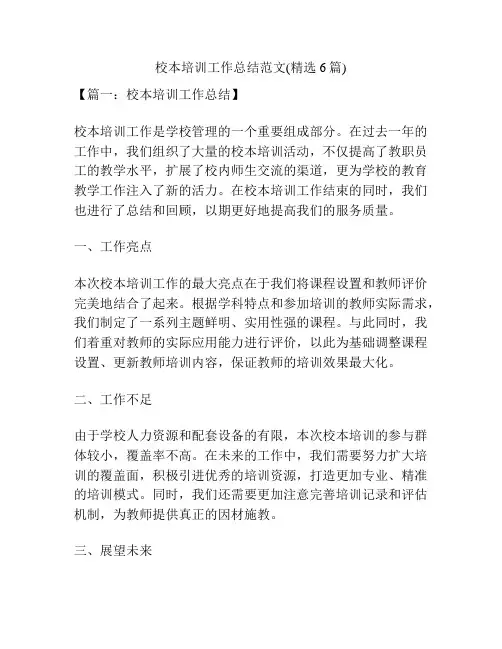 校本培训工作总结范文(精选 6 篇)

【篇一：校本培训工作总结】

校本培训工作是学校管理的一个重要组成部分。在过去一年的工作中，我们组织了大量的校本培训活动，不仅提高了教职员工的教学水平，扩展了校内师生交流的渠道，更为学校的教育教学工作注入了新的活力。在校本培训工作结束的同时，我们也进行了总结和回顾，以期更好地提高我们的服务质量。

一、工作亮点

本次校本培训工作的最大亮点在于我们将课程设置和教师评价完美地结合了起来。根据学科特点和参加培训的教师实际需求，我们制定了一系列主题鲜明、实用性强的课程。与此同时，我们着重对教师的实际应用能力进行评价，以此为基础调整课程设置、更新教师培训内容，保证教师的培训效果最大化。

二、工作不足

由于学校人力资源和配套设备的有限，本次校本培训的参与群体较小，覆盖率不高。在未来的工作中，我们需要努力扩大培训的覆盖面，积极引进优秀的培训资源，打造更加专业、精准的培训模式。同时，我们还需要更加注意完善培训记录和评估机制，为教师提供真正的因材施教。

三、展望未来